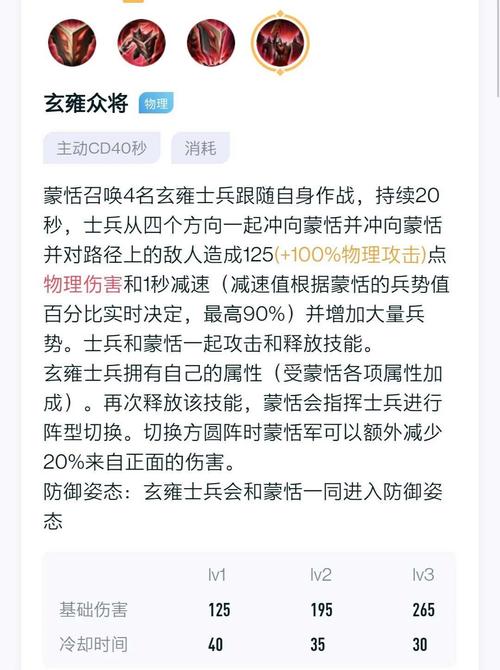 玄雍众将 物理

主动CD40秒 消耗

蒙恬召唤4名玄雍士兵跟随自身作战，持续20秒，士兵从四个方向一起冲向蒙恬并冲向蒙恬并对路径上的敌人造成125(+100%物理攻击)点物理伤害和1秒减速（减速值根据蒙恬的兵势值百分比实时决定，最高90%）并增加大量兵势。士兵和蒙恬一起攻击和释放技能。
玄雍士兵拥有自己的属性（受蒙恬各项属性加成）。再次释放该技能，蒙恬会指挥士兵进行阵型切换。切换方圆阵时蒙恬军可以额外减少20%来自正面的伤害。
防御姿态：玄雍士兵会和蒙恬一同进入防御姿态

| | lv1 | lv2 | lv3 |
|---|---|---|---|
| 基础伤害 | 125 | 195 | 265 |
| 冷却时间 | 40 | 35 | 30 |